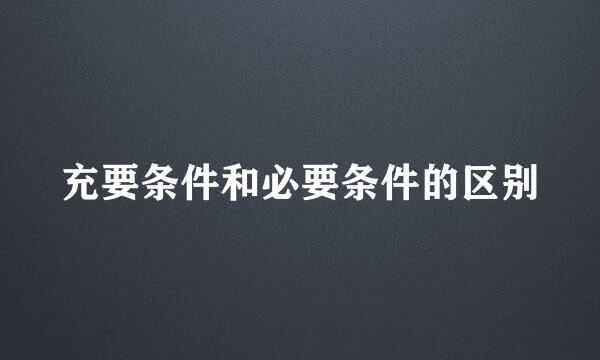 充要条件和必要条件的区别